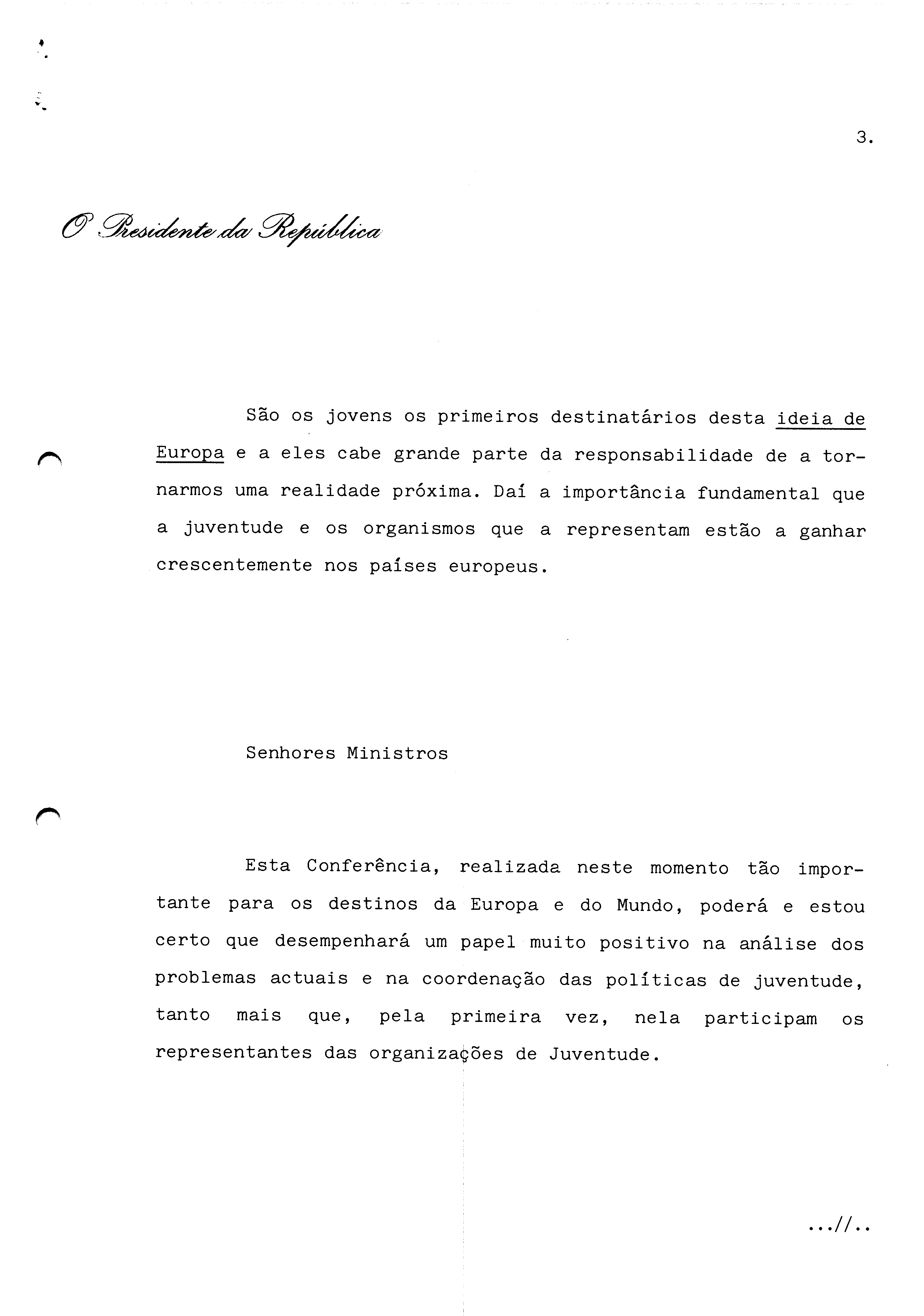 3.

O Presidente da República

São os jovens os primeiros destinatários desta ideia de Europa e a eles cabe grande parte da responsabilidade de a tornarmos uma realidade próxima. Daí a importância fundamental que a juventude e os organismos que a representam estão a ganhar crescentemente nos países europeus.

Senhores Ministros

Esta Conferência, realizada neste momento tão importante para os destinos da Europa e do Mundo, poderá e estou certo que desempenhará um papel muito positivo na análise dos problemas actuais e na coordenação das políticas de juventude, tanto mais que, pela primeira vez, nela participam os representantes das organizações de Juventude.

...//..